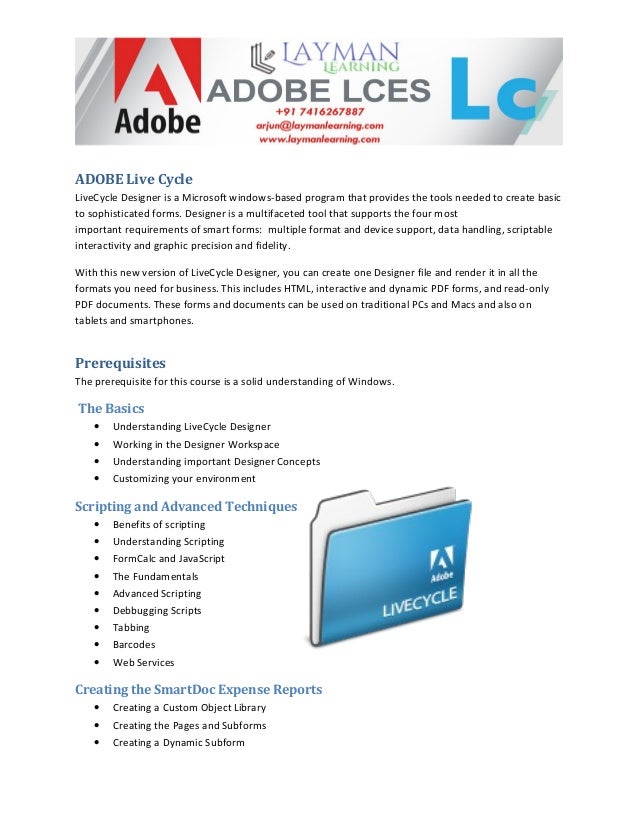 Adobe
LAYMAN LEARNING
ADOBE LCES
+91 7416267887
arjun@laymanlearning.com
www.laymanlearning.com
Lc

ADOBE Live Cycle
LiveCycle Designer is a Microsoft windows-based program that provides the tools needed to create basic to sophisticated forms. Designer is a multifaceted tool that supports the four most important requirements of smart forms: multiple format and device support, data handling, scriptable interactivity and graphic precision and fidelity.

With this new version of LiveCycle Designer, you can create one Designer file and render it in all the formats you need for business. This includes HTML, interactive and dynamic PDF forms, and read-only PDF documents. These forms and documents can be used on traditional PCs and Macs and also on tablets and smartphones.

Prerequisites
The prerequisite for this course is a solid understanding of Windows.

The Basics
• Understanding LiveCycle Designer
• Working in the Designer Workspace
• Understanding important Designer Concepts
• Customizing your environment

Scripting and Advanced Techniques
• Benefits of scripting
• Understanding Scripting
• FormCalc and JavaScript
• The Fundamentals
• Advanced Scripting
• Debbugging Scripts
• Tabbing
• Barcodes
• Web Services

Adobe
LIVECYCLE

Creating the SmartDoc Expense Reports
• Creating a Custom Object Library
• Creating the Pages and Subforms
• Creating a Dynamic Subform